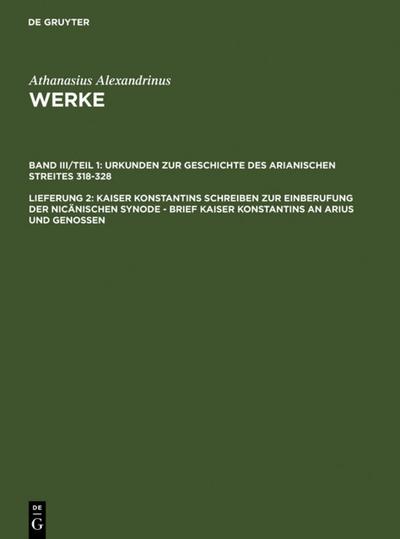 DE GRUYTER

Athanasius Alexandrinus
WERKE

BAND III/TEIL 1: URKUNDEN ZUR GESCHICHTE DES ARIANISCHEN STREITES 318-328

LIEFERUNG 2: KAISER KONSTANTINS SCHREIBEN ZUR EINBERUFUNG DER NICÄNISCHEN SYNODE - BRIEF KAISER KONSTANTINS AN ARIUS UND GENOSSEN

DE G